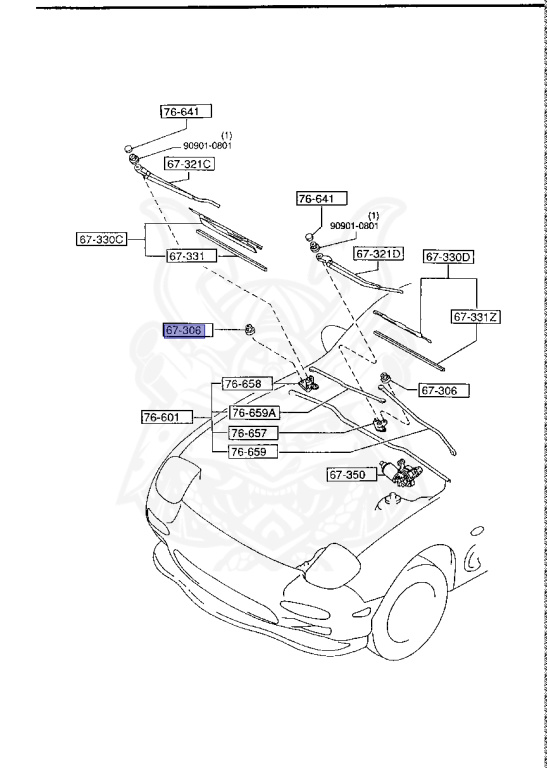 76-641

(1)
90901-0801

67-321C

67-330C

67-331

76-641

(1)
90901-0801

67-321D

67-330D

67-331Z

67-306

76-658

67-306

76-601

76-659A

76-657

76-659

67-350